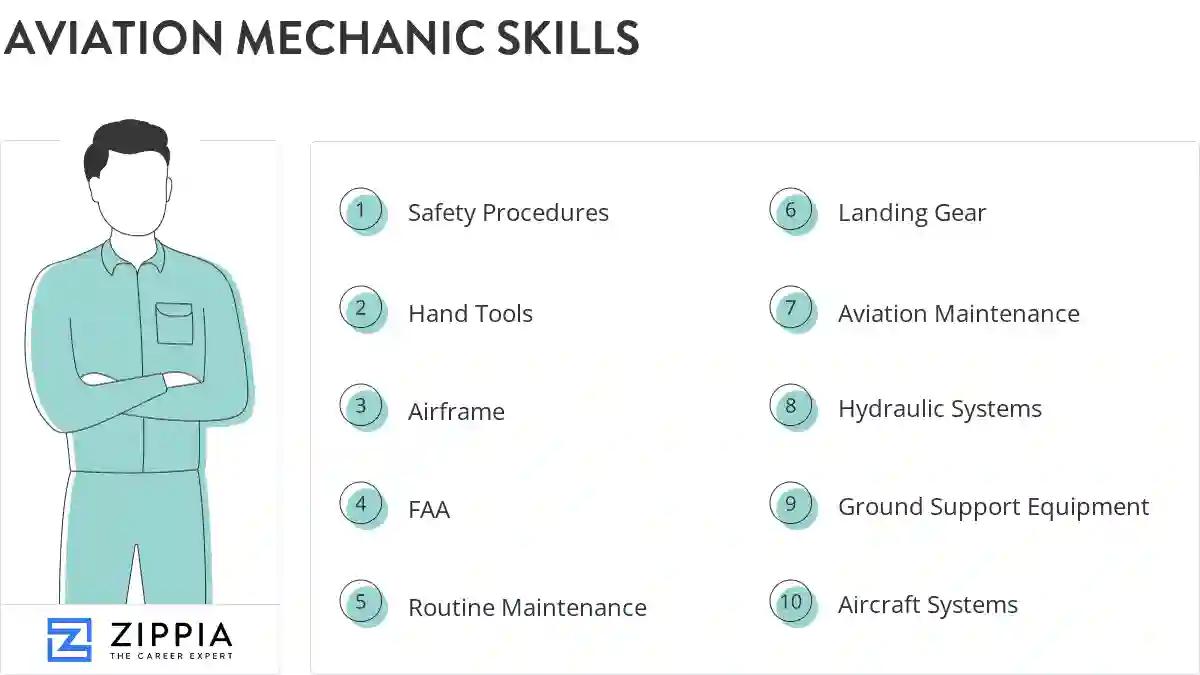 AVIATION MECHANIC SKILLS

1 Safety Procedures

2 Hand Tools

3 Airframe

4 FAA

5 Routine Maintenance

6 Landing Gear

7 Aviation Maintenance

8 Hydraulic Systems

9 Ground Support Equipment

10 Aircraft Systems

ZIPPIA
THE CAREER EXPERT